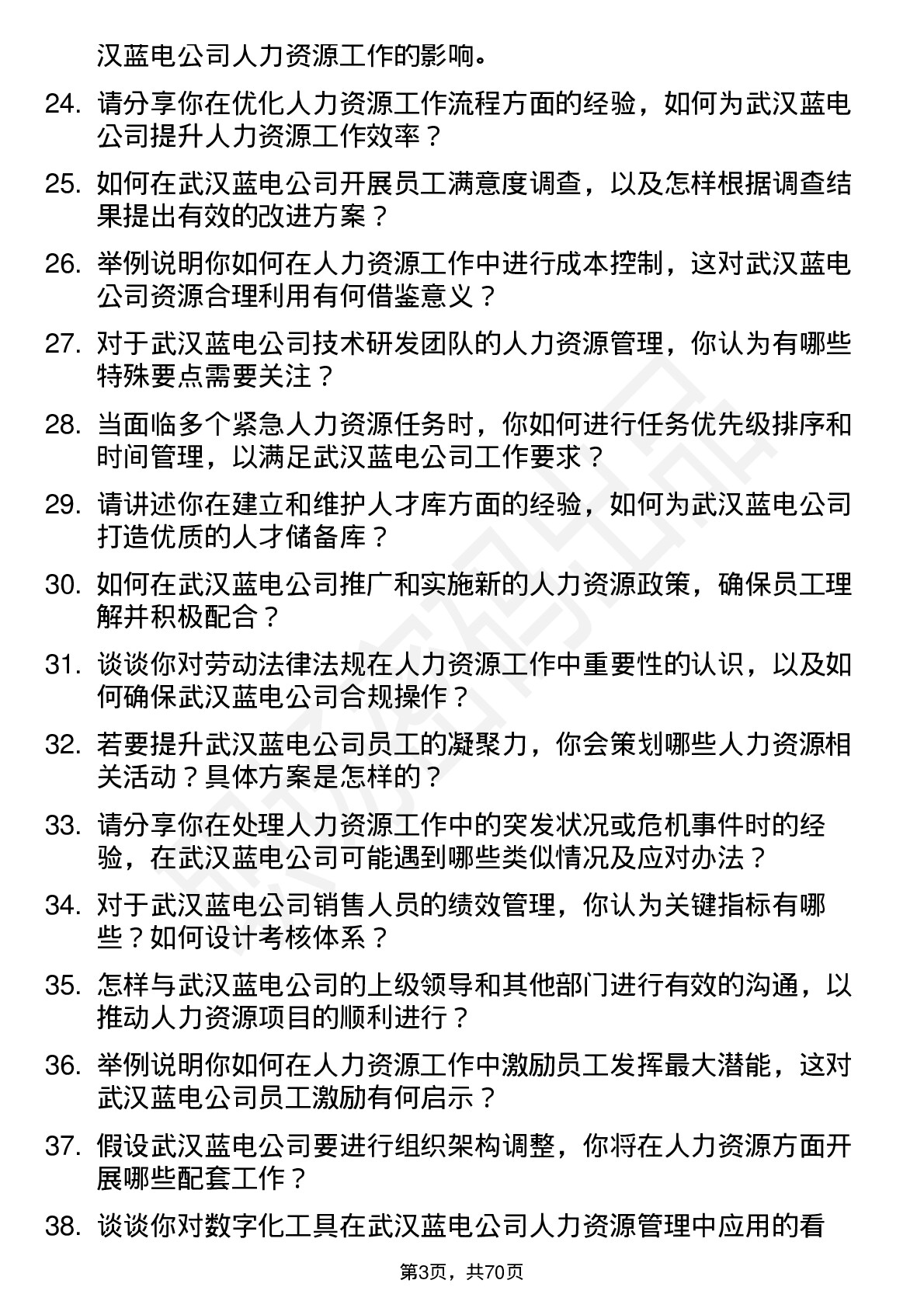 汉蓝电公司人力资源工作的影响。

24. 请分享你在优化人力资源工作流程方面的经验，如何为武汉蓝电公司提升人力资源工作效率？

25. 如何在武汉蓝电公司开展员工满意度调查，以及怎样根据调查结果提出有效的改进方案？

26. 举例说明你如何在人力资源工作中进行成本控制，这对武汉蓝电公司资源合理利用有何借鉴意义？

27. 对于武汉蓝电公司技术研发团队的人力资源管理，你认为有哪些特殊要点需要关注？

28. 当面临多个紧急人力资源任务时，你如何进行任务优先级排序和时间管理，以满足武汉蓝电公司工作要求？

29. 请讲述你在建立和维护人才库方面的经验，如何为武汉蓝电公司打造优质的人才储备库？

30. 如何在武汉蓝电公司推广和实施新的人力资源政策，确保员工理解并积极配合？

31. 谈谈你对劳动法律法规在人力资源工作中重要性的认识，以及如何确保武汉蓝电公司合规操作？

32. 若要提升武汉蓝电公司员工的凝聚力，你会策划哪些人力资源相关活动？具体方案是怎样的？

33. 请分享你在处理人力资源工作中的突发状况或危机事件时的经验，在武汉蓝电公司可能遇到哪些类似情况及应对办法？

34. 对于武汉蓝电公司销售人员的绩效管理，你认为关键指标有哪些？如何设计考核体系？

35. 怎样与武汉蓝电公司的上级领导和其他部门进行有效的沟通，以推动人力资源项目的顺利进行？

36. 举例说明你如何在人力资源工作中激励员工发挥最大潜能，这对武汉蓝电公司员工激励有何启示？

37. 假设武汉蓝电公司要进行组织架构调整，你将在人力资源方面开展哪些配套工作？

38. 谈谈你对数字化工具在武汉蓝电公司人力资源管理中应用的看

第3页，共70页